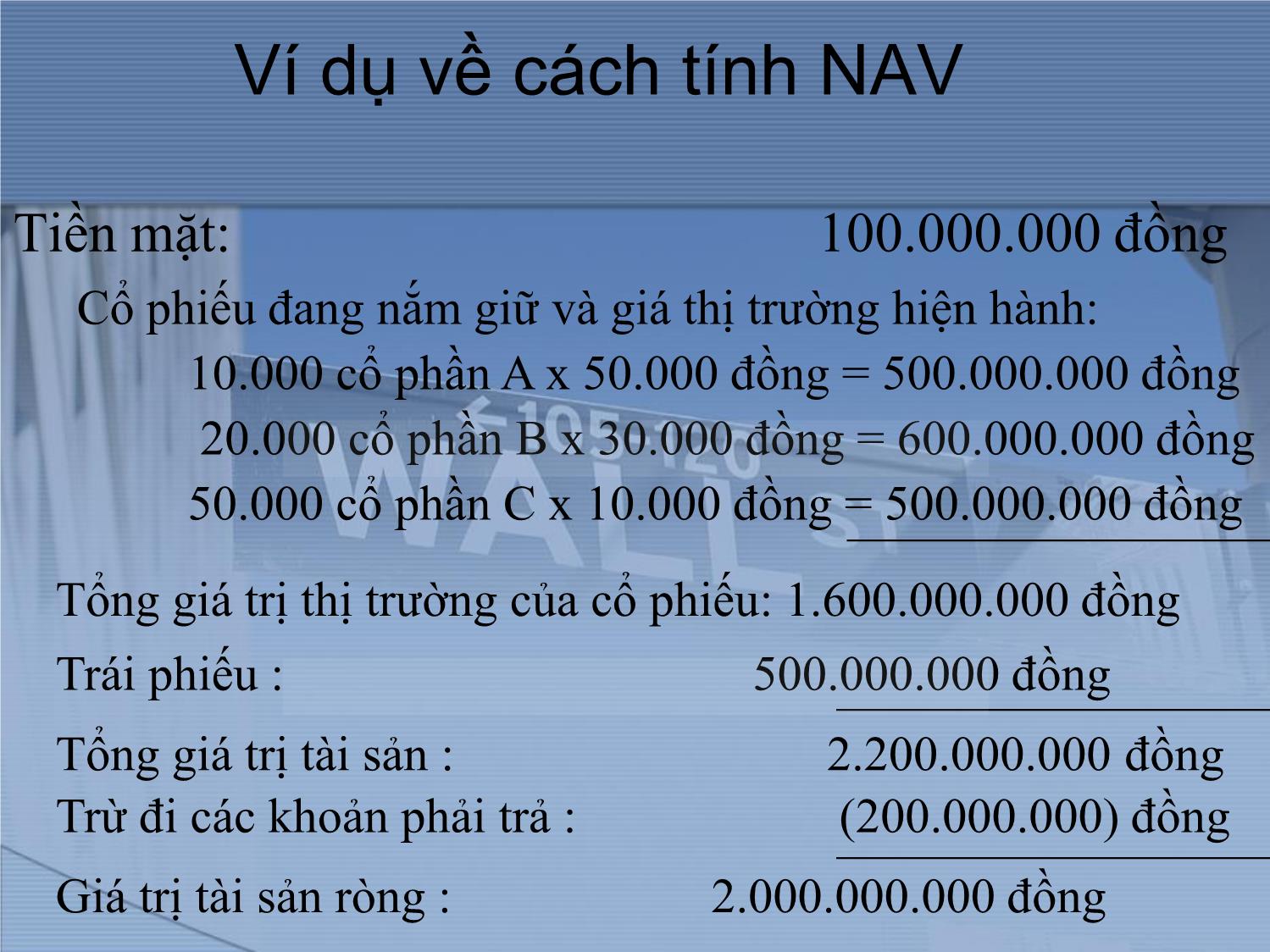 Ví dụ về cách tính NAV

Tiền mặt: 100.000.000 đồng

Cổ phiếu đang nắm giữ và giá thị trường hiện hành:

10.000 cổ phần A x 50.000 đồng = 500.000.000 đồng

20.000 cổ phần B x 30.000 đồng = 600.000.000 đồng

50.000 cổ phần C x 10.000 đồng = 500.000.000 đồng

Tổng giá trị thị trường của cổ phiếu: 1.600.000.000 đồng

Trái phiếu : 500.000.000 đồng

Tổng giá trị tài sản : 2.200.000.000 đồng

Trừ đi các khoản phải trả : (200.000.000) đồng

Giá trị tài sản ròng : 2.000.000.000 đồng